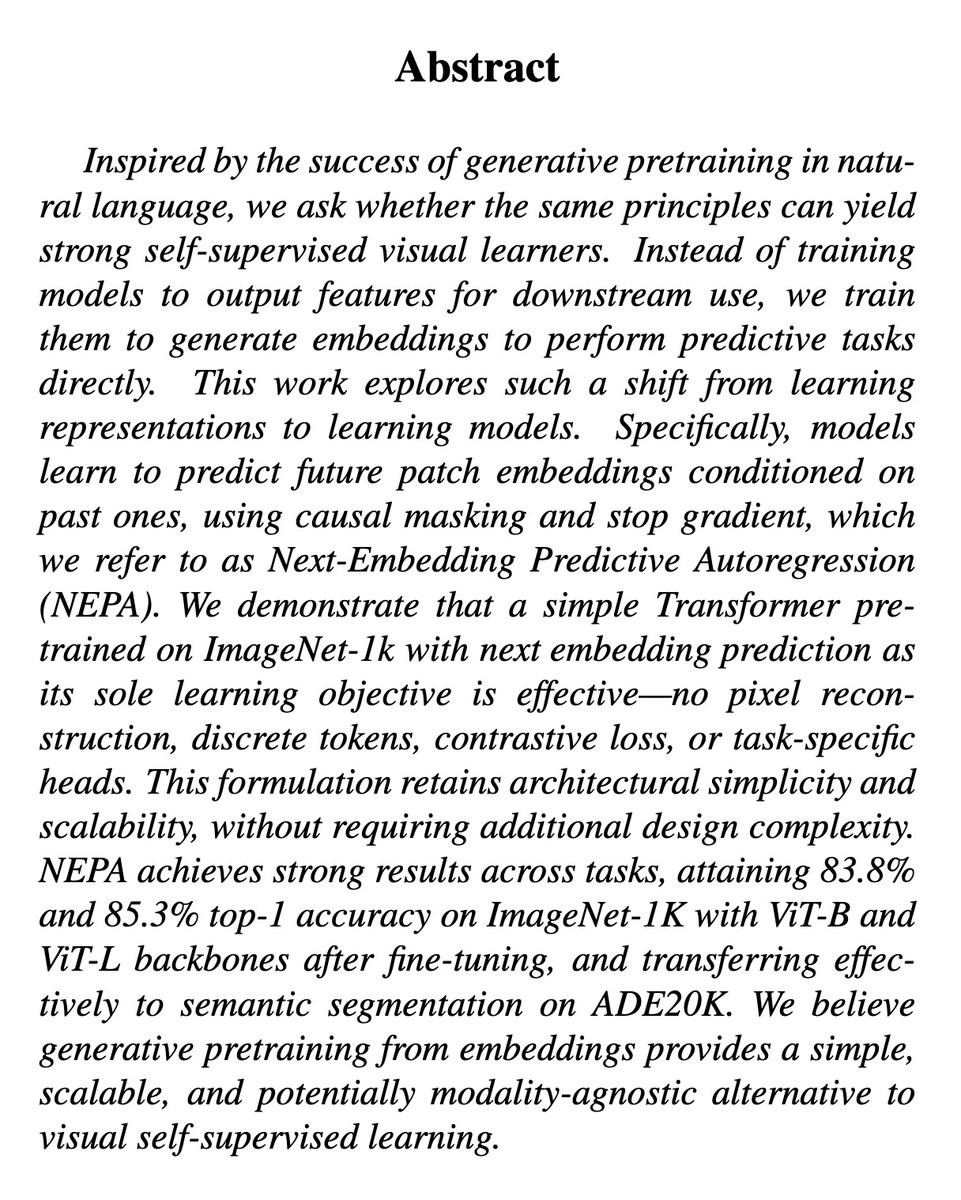 Abstract

Inspired by the success of generative pretraining in natural language, we ask whether the same principles can yield strong self-supervised visual learners. Instead of training models to output features for downstream use, we train them to generate embeddings to perform predictive tasks directly. This work explores such a shift from learning representations to learning models. Specifically, models learn to predict future patch embeddings conditioned on past ones, using causal masking and stop gradient, which we refer to as Next-Embedding Predictive Autoregression (NEPA). We demonstrate that a simple Transformer pretrained on ImageNet-1k with next embedding prediction as its sole learning objective is effective—no pixel reconstruction, discrete tokens, contrastive loss, or task-specific heads. This formulation retains architectural simplicity and scalability, without requiring additional design complexity. NEPA achieves strong results across tasks, attaining 83.8% and 85.3% top-1 accuracy on ImageNet-1K with ViT-B and ViT-L backbones after fine-tuning, and transferring effectively to semantic segmentation on ADE20K. We believe generative pretraining from embeddings provides a simple, scalable, and potentially modality-agnostic alternative to visual self-supervised learning.